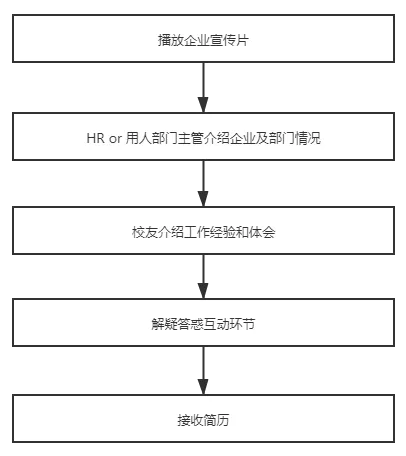 播放企业宣传片

HR or 用人部门主管介绍企业及部门情况

校友介绍工作经验和体会

解疑答惑互动环节

接收简历